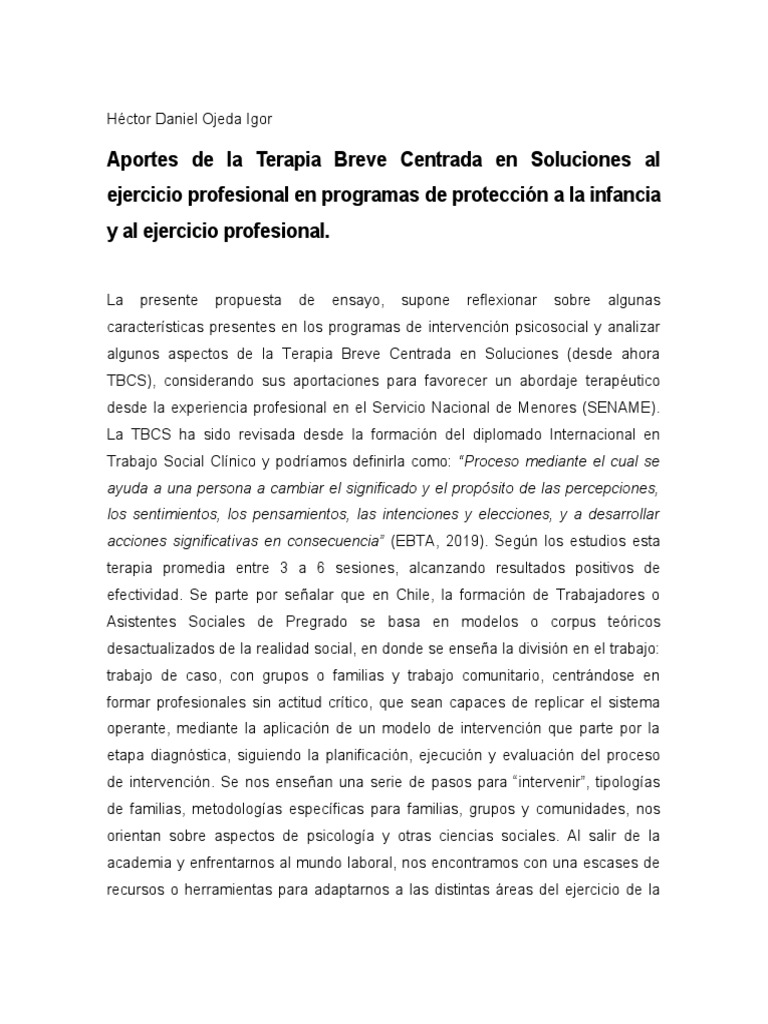 Héctor Daniel Ojeda Igor

Aportes de la Terapia Breve Centrada en Soluciones al ejercicio profesional en programas de protección a la infancia y al ejercicio profesional.

La presente propuesta de ensayo, supone reflexionar sobre algunas características presentes en los programas de intervención psicosocial y analizar algunos aspectos de la Terapia Breve Centrada en Soluciones (desde ahora TBCS), considerando sus aportaciones para favorecer un abordaje terapéutico desde la experiencia profesional en el Servicio Nacional de Menores (SENAME). La TBCS ha sido revisada desde la formación del diplomado Internacional en Trabajo Social Clínico y podríamos definirla como: "Proceso mediante el cual se ayuda a una persona a cambiar el significado y el propósito de las percepciones, los sentimientos, los pensamientos, las intenciones y elecciones, y a desarrollar acciones significativas en consecuencia" (EBTA, 2019). Según los estudios esta terapia promedia entre 3 a 6 sesiones, alcanzando resultados positivos de efectividad. Se parte por señalar que en Chile, la formación de Trabajadores o Asistentes Sociales de Pregrado se basa en modelos o corpus teóricos desactualizados de la realidad social, en donde se enseña la división en el trabajo: trabajo de caso, con grupos o familias y trabajo comunitario, centrándose en formar profesionales sin actitud crítico, que sean capaces de replicar el sistema operante, mediante la aplicación de un modelo de intervención que parte por la etapa diagnóstica, siguiendo la planificación, ejecución y evaluación del proceso de intervención. Se nos enseñan una serie de pasos para "intervenir", tipologías de familias, metodologías específicas para familias, grupos y comunidades, nos orientan sobre aspectos de psicología y otras ciencias sociales. Al salir de la academia y enfrentarnos al mundo laboral, nos encontramos con una escases de recursos o herramientas para adaptarnos a las distintas áreas del ejercicio de la